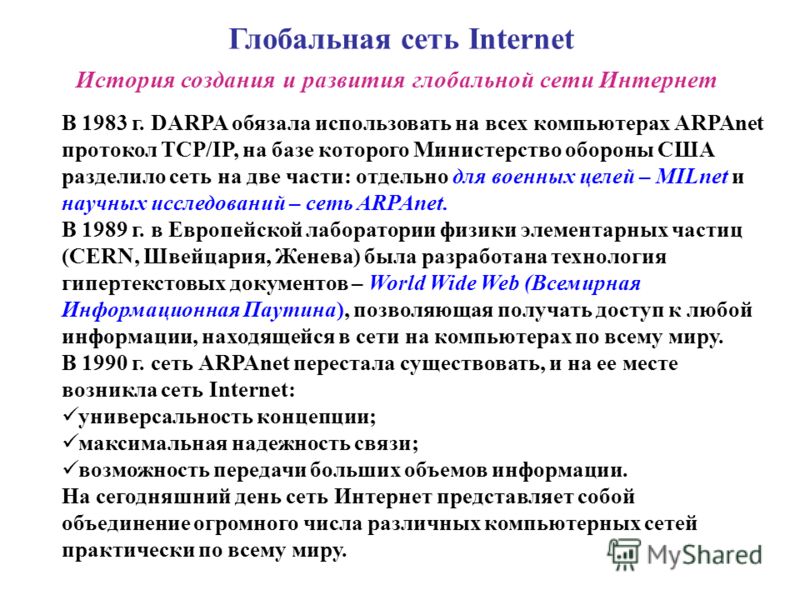 Глобальная сеть Internet

История создания и развития глобальной сети Интернет

В 1983 г. DARPA обязала использовать на всех компьютерах ARPAnet протокол TCP/IP, на базе которого Министерство обороны США разделило сеть на две части: отдельно для военных целей – MILnet и научных исследований – сеть ARPAnet.
В 1989 г. в Европейской лаборатории физики элементарных частиц (CERN, Швейцария, Женева) была разработана технология гипертекстовых документов – World Wide Web (Всемирная Информационная Паутина), позволяющая получать доступ к любой информации, находящейся в сети на компьютерах по всему миру.
В 1990 г. сеть ARPAnet перестала существовать, и на ее месте возникла сеть Internet:
✓универсальность концепции;
✓максимальная надежность связи;
✓возможность передачи больших объемов информации.
На сегодняшний день сеть Интернет представляет собой объединение огромного числа различных компьютерных сетей практически по всему миру.

MyShared